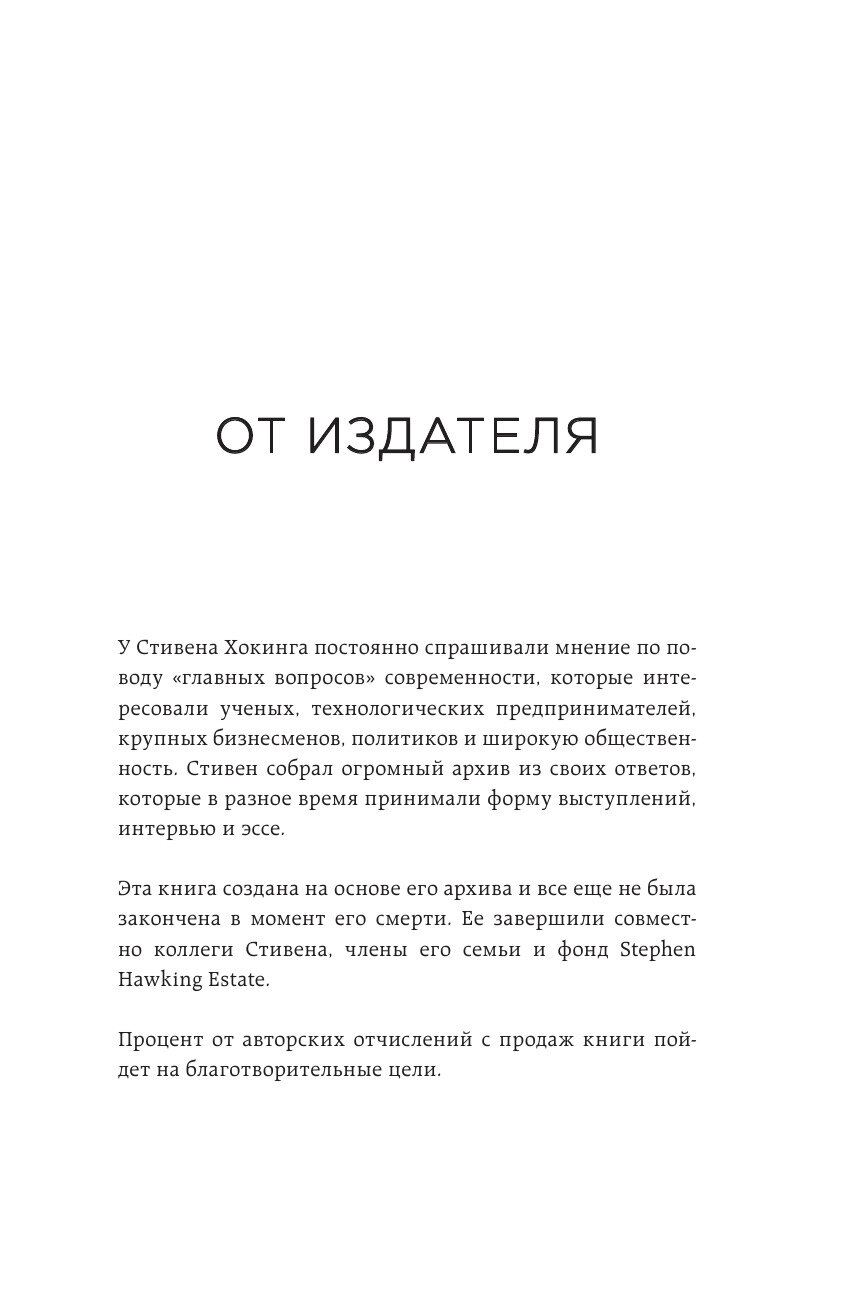 ОТ ИЗДАТЕЛЯ

У Стивена Хокинга постоянно спрашивали мнение по поводу «главных вопросов» современности, которые интересовали ученых, технологических предпринимателей, крупных бизнесменов, политиков и широкую общественность. Стивен собрал огромный архив из своих ответов, которые в разное время принимали форму выступлений, интервью и эссе.

Эта книга создана на основе его архива и все еще не была закончена в момент его смерти. Ее завершили совместно коллеги Стивена, члены его семьи и фонд Stephen Hawking Estate.

Процент от авторских отчислений с продаж книги пойдет на благотворительные цели.